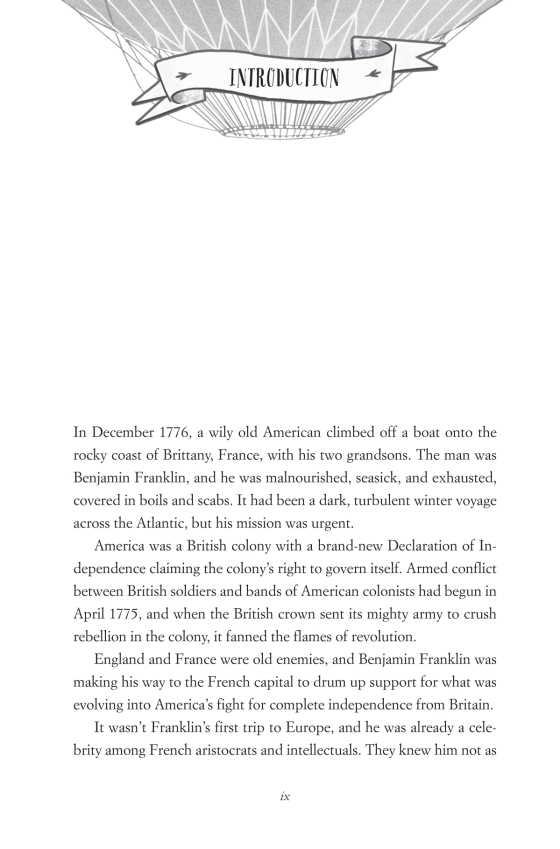 INTRODUCTION

In December 1776, a wily old American climbed off a boat onto the rocky coast of Brittany, France, with his two grandsons. The man was Benjamin Franklin, and he was malnourished, seasick, and exhausted, covered in boils and scabs. It had been a dark, turbulent winter voyage across the Atlantic, but his mission was urgent.

America was a British colony with a brand-new Declaration of Independence claiming the colony's right to govern itself. Armed conflict between British soldiers and bands of American colonists had begun in April 1775, and when the British crown sent its mighty army to crush rebellion in the colony, it fanned the flames of revolution.

England and France were old enemies, and Benjamin Franklin was making his way to the French capital to drum up support for what was evolving into America's fight for complete independence from Britain.

It wasn't Franklin's first trip to Europe, and he was already a celebrity among French aristocrats and intellectuals. They knew him not as

ix